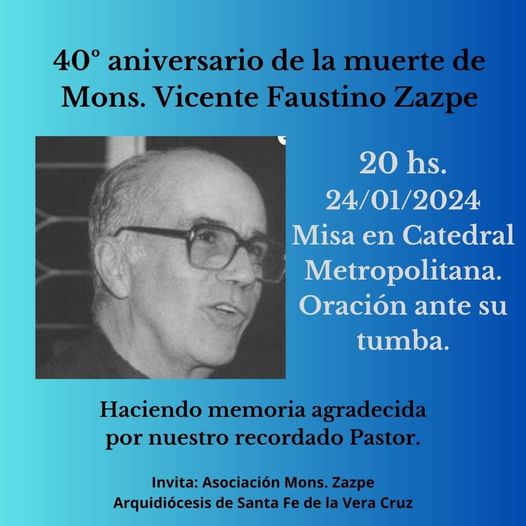 40° aniversario de la muerte de Mons. Vicente Faustino Zazpe

20 hs.
24/01/2024
Misa en Catedral Metropolitana.
Oración ante su tumba.

Haciendo memoria agradecida por nuestro recordado Pastor.

Invita: Asociación Mons. Zazpe
Arquidiócesis de Santa Fe de la Vera Cruz